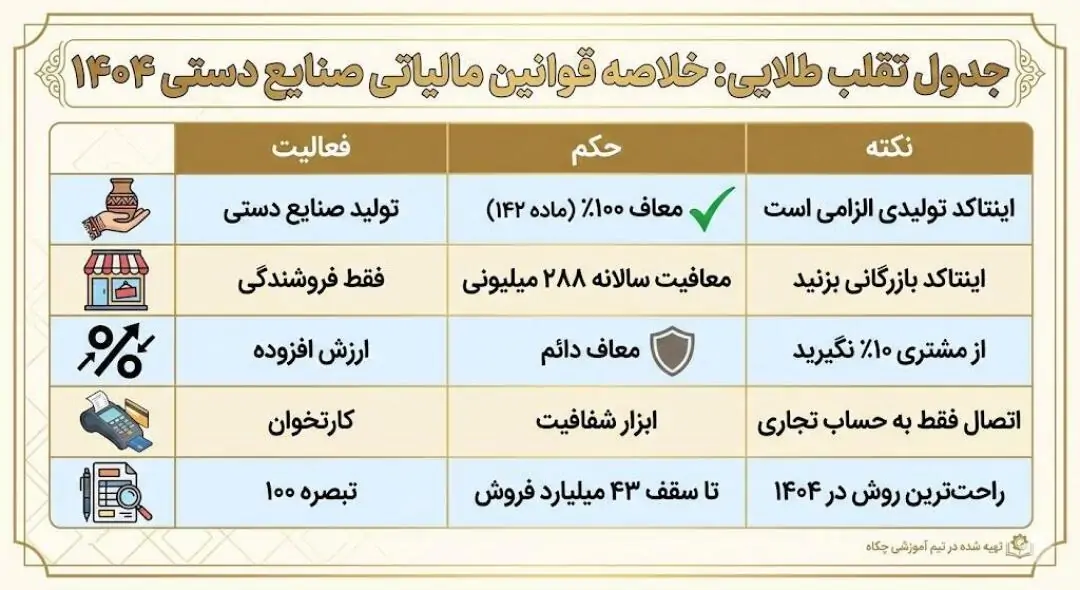 جدول تقلب طلایی: خلاصه قوانین مالیاتی صنایع دستی ۱۴۰۴

| فعالیت | حکم | نکته |
|---|---|---|
| تولید صنایع دستی | معاف ۱۰۰٪ (ماده ۱۴۲) | اینتاکد تولیدی الزامی است |
| فقط فروشندگی | معافیت سالانه ۲۸۸ میلیونی | اینتاکد بازرگانی بزنید |
| ارزش افزوده | معاف دائم | از مشتری ۱۰٪ نگیرید |
| کارتخوان | ابزار شفافیت | اتصال فقط به حساب تجاری |
| تبصره ۱۰۰ | تا سقف ۴۳ میلیارد فروش | راحت‌ترین روش در ۱۴۰۴ |

تهیه شده در تیم آموزشی چکاه